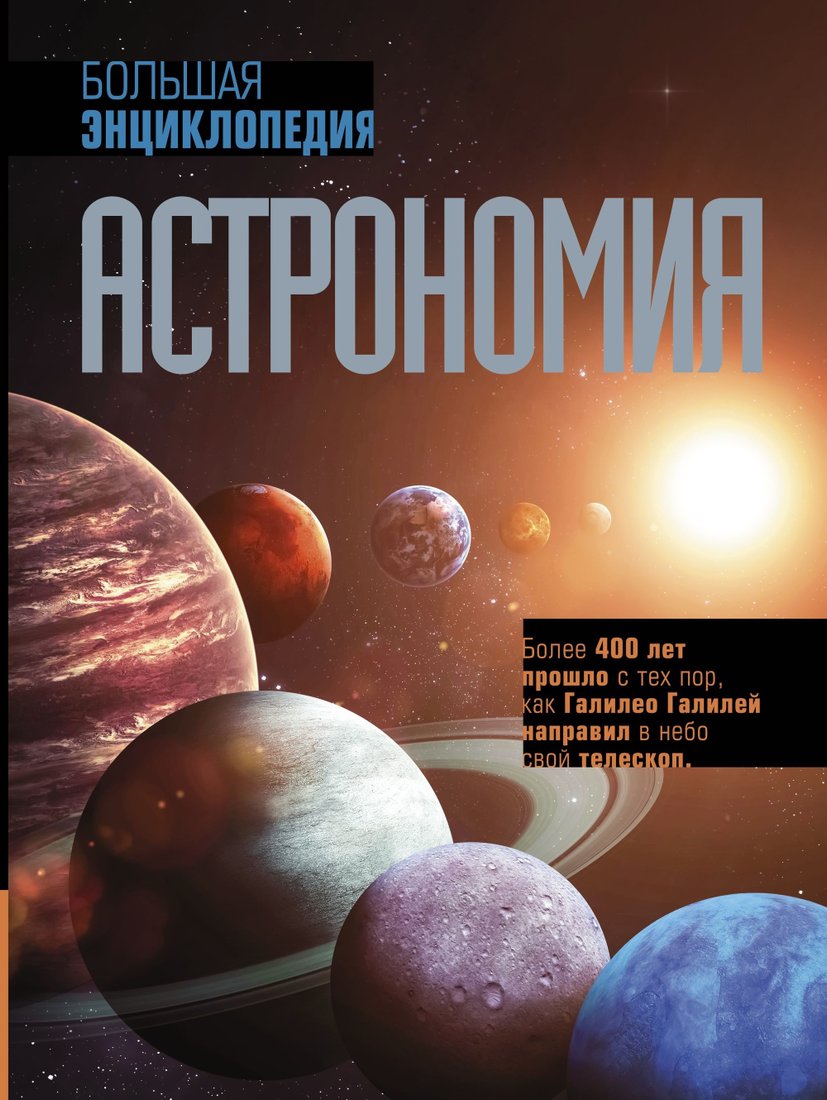 БОЛЬШАЯ
ЭНЦИКЛОПЕДИЯ

АСТРОНОМИЯ

Более 400 лет прошло с тех пор, как Галилео Галилей направил в небо свой телескоп.